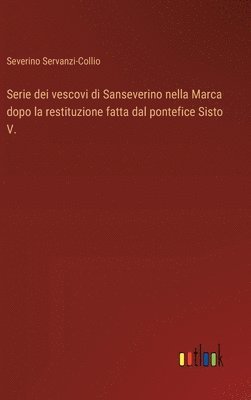 Severino Servanzi-Collio

Serie dei vescovi di Sanseverino nella Marca dopo la restituzione fatta dal pontefice Sisto V.

outlook